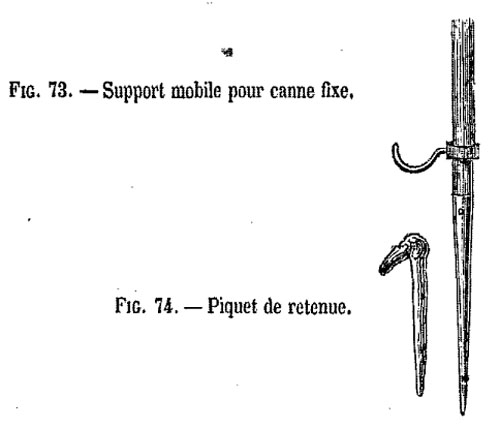 Fig. 73. — Support mobile pour canne fixe.

Fig. 74. — Piquet de retenue.